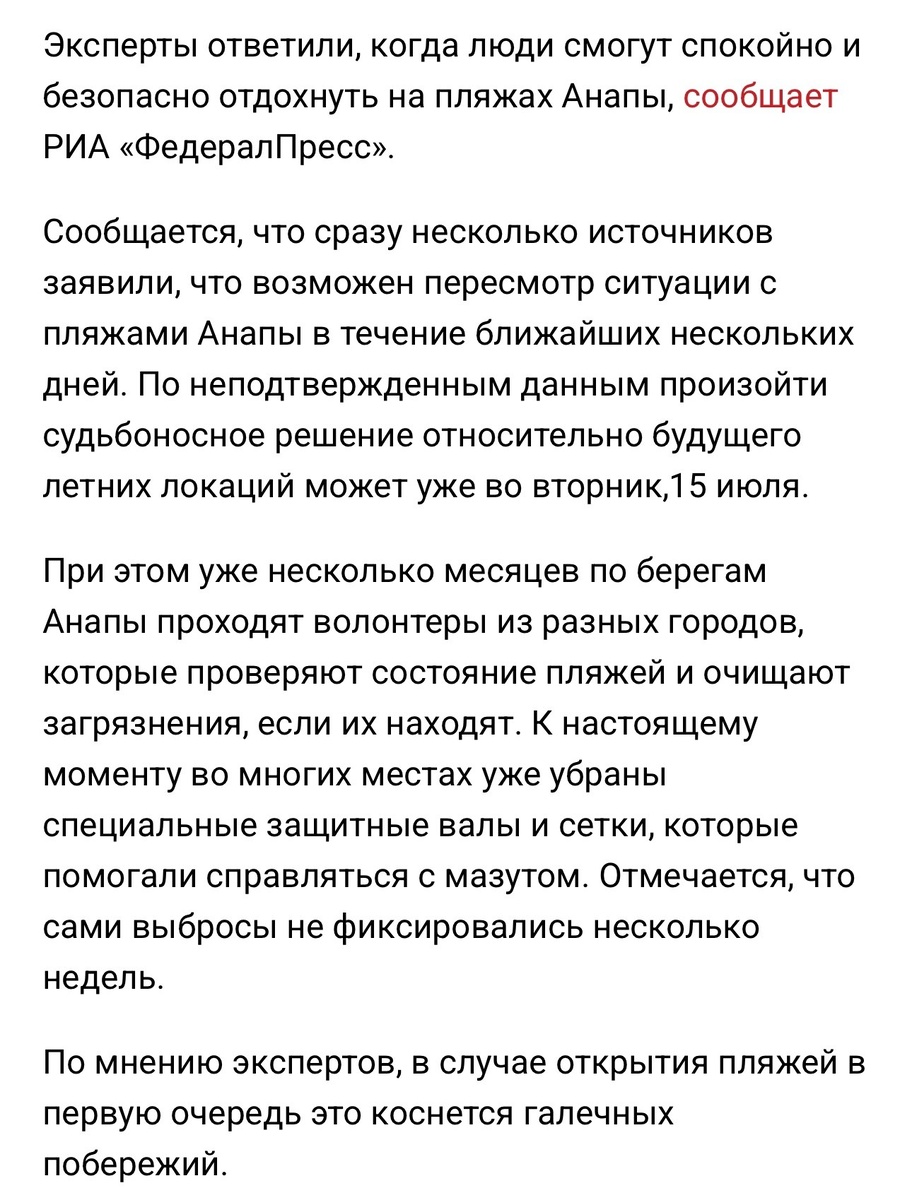 Эксперты ответили, когда люди смогут спокойно и безопасно отдохнуть на пляжах Анапы, сообщает РИА «ФедералПресс».

Сообщается, что сразу несколько источников заявили, что возможен пересмотр ситуации с пляжами Анапы в течение ближайших нескольких дней. По неподтвержденным данным произойти судьбоносное решение относительно будущего летних локаций может уже во вторник,15 июля.

При этом уже несколько месяцев по берегам Анапы проходят волонтеры из разных городов, которые проверяют состояние пляжей и очищают загрязнения, если их находят. К настоящему моменту во многих местах уже убраны специальные защитные валы и сетки, которые помогали справляться с мазутом. Отмечается, что сами выбросы не фиксировались несколько недель.

По мнению экспертов, в случае открытия пляжей в первую очередь это коснется галечных побережий.